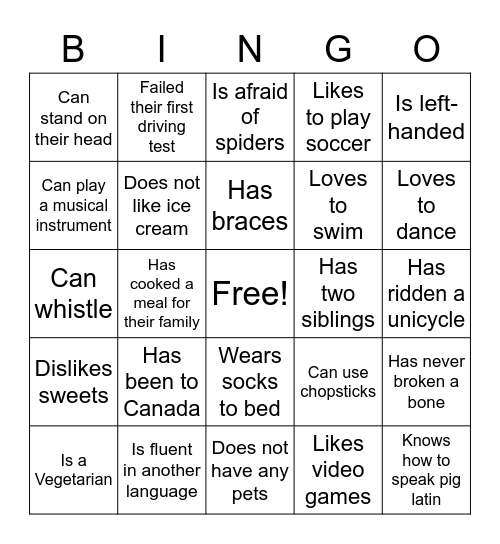 | B | I | N | G | O |
|---|---|---|---|---|
| Can stand on their head | Failed their first driving test | Is afraid of spiders | Likes to play soccer | Is left-handed |
| Can play a musical instrument | Does not like ice cream | Has braces | Loves to swim | Loves to dance |
| Can whistle | Has cooked a meal for their family | Free! | Has two siblings | Has ridden a unicycle |
| Dislikes sweets | Has been to Canada | Wears socks to bed | Can use chopsticks | Has never broken a bone |
| Is a Vegetarian | Is fluent in another language | Does not have any pets | Likes video games | Knows how to speak pig latin |